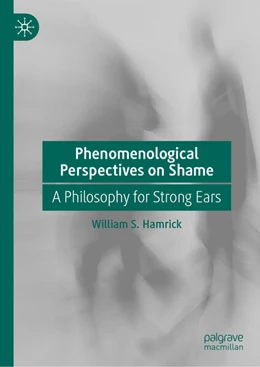 Phenomenological Perspectives on Shame

A Philosophy for Strong Ears

William S. Hamrick

palgrave macmillan